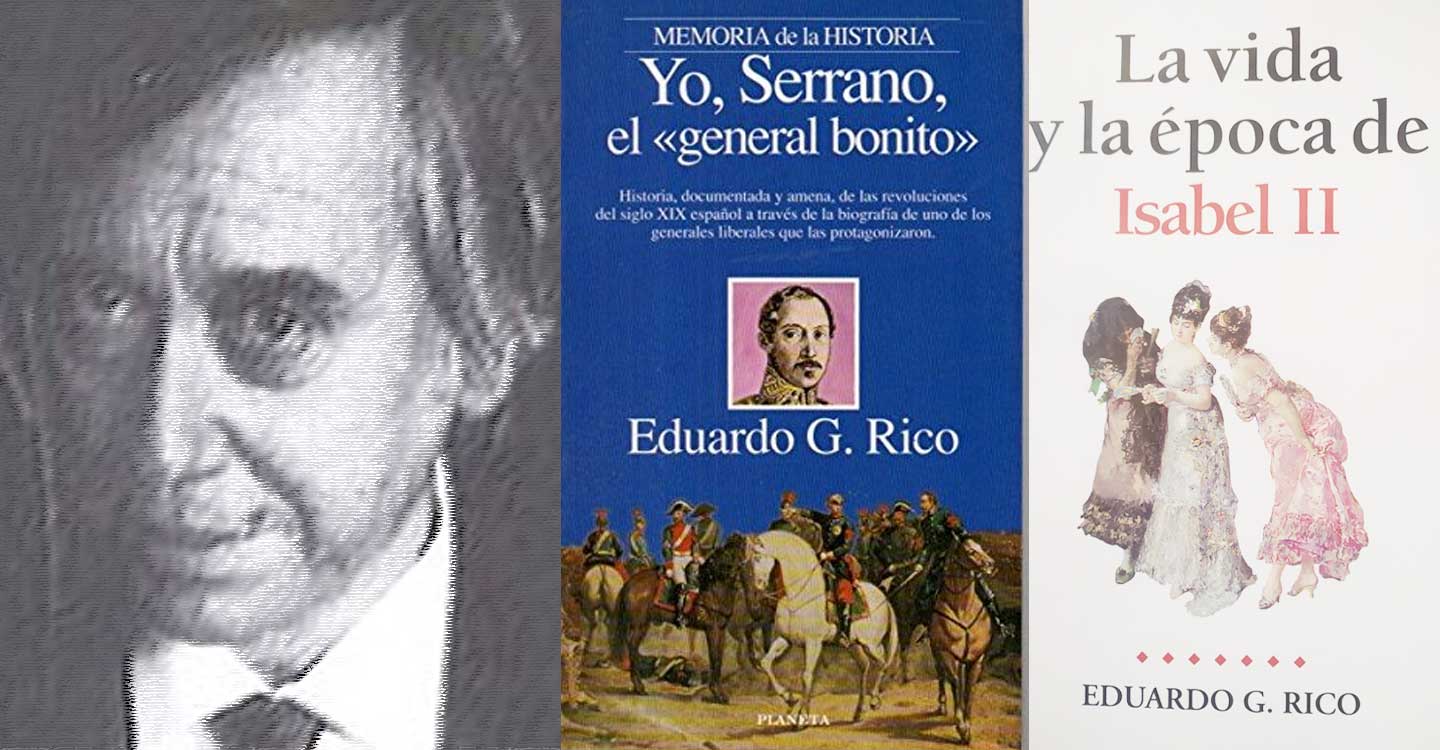 MEMORIA de la HISTORIA

Yo, Serrano, el «general bonito»

Historia, documentada y amena, de las revoluciones del siglo XIX español a través de la biografía de uno de los generales liberales que las protagonizaron.

Eduardo G. Rico

PLANETA

La vida y la época de Isabel II

EDUARDO G. RICO